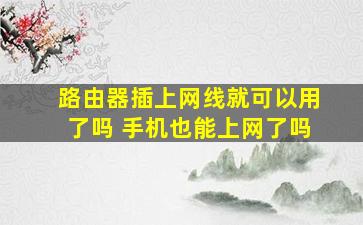 路由器插上网线就可以用了吗 手机也能上网了吗